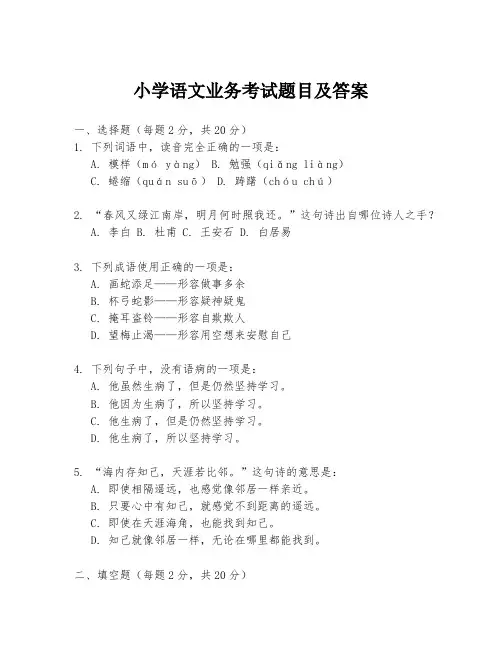 小学语文业务考试题目及答案

一、选择题（每题 2 分，共 20 分）

1. 下列词语中，读音完全正确的一项是：
A. 模样（mó yàng） B. 勉强（qiǎng liàng）
C. 蜷缩（quán suō） D. 踌躇（chóu chú）

2. “春风又绿江南岸，明月何时照我还。”这句诗出自哪位诗人之手？
A. 李白 B. 杜甫 C. 王安石 D. 白居易

3. 下列成语使用正确的一项是：
A. 画蛇添足——形容做事多余
B. 杯弓蛇影——形容疑神疑鬼
C. 掩耳盗铃——形容自欺欺人
D. 望梅止渴——形容用空想来安慰自己

4. 下列句子中，没有语病的一项是：
A. 他虽然生病了，但是仍然坚持学习。
B. 他因为生病了，所以坚持学习。
C. 他生病了，但是仍然坚持学习。
D. 他生病了，所以坚持学习。

5. “海内存知己，天涯若比邻。”这句诗的意思是：
A. 即使相隔遥远，也感觉像邻居一样亲近。
B. 只要心中有知己，就感觉不到距离的遥远。
C. 即使在天涯海角，也能找到知己。
D. 知己就像邻居一样，无论在哪里都能找到。

二、填空题（每题 2 分，共 20 分）